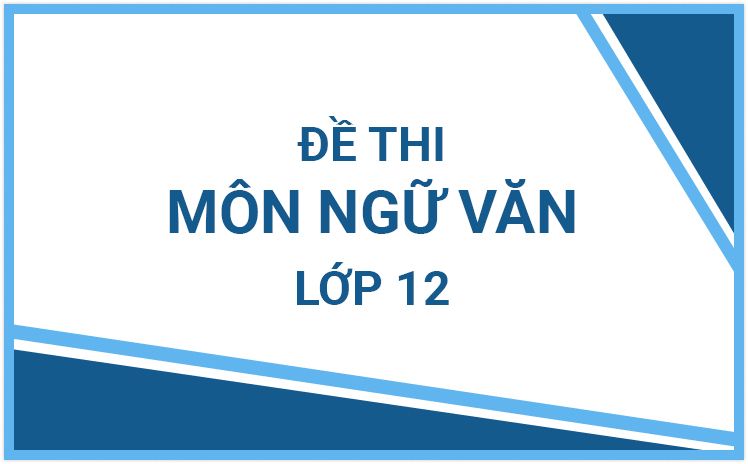 ĐỀ THI
MÔN NGỮ VĂN
LỚP 12